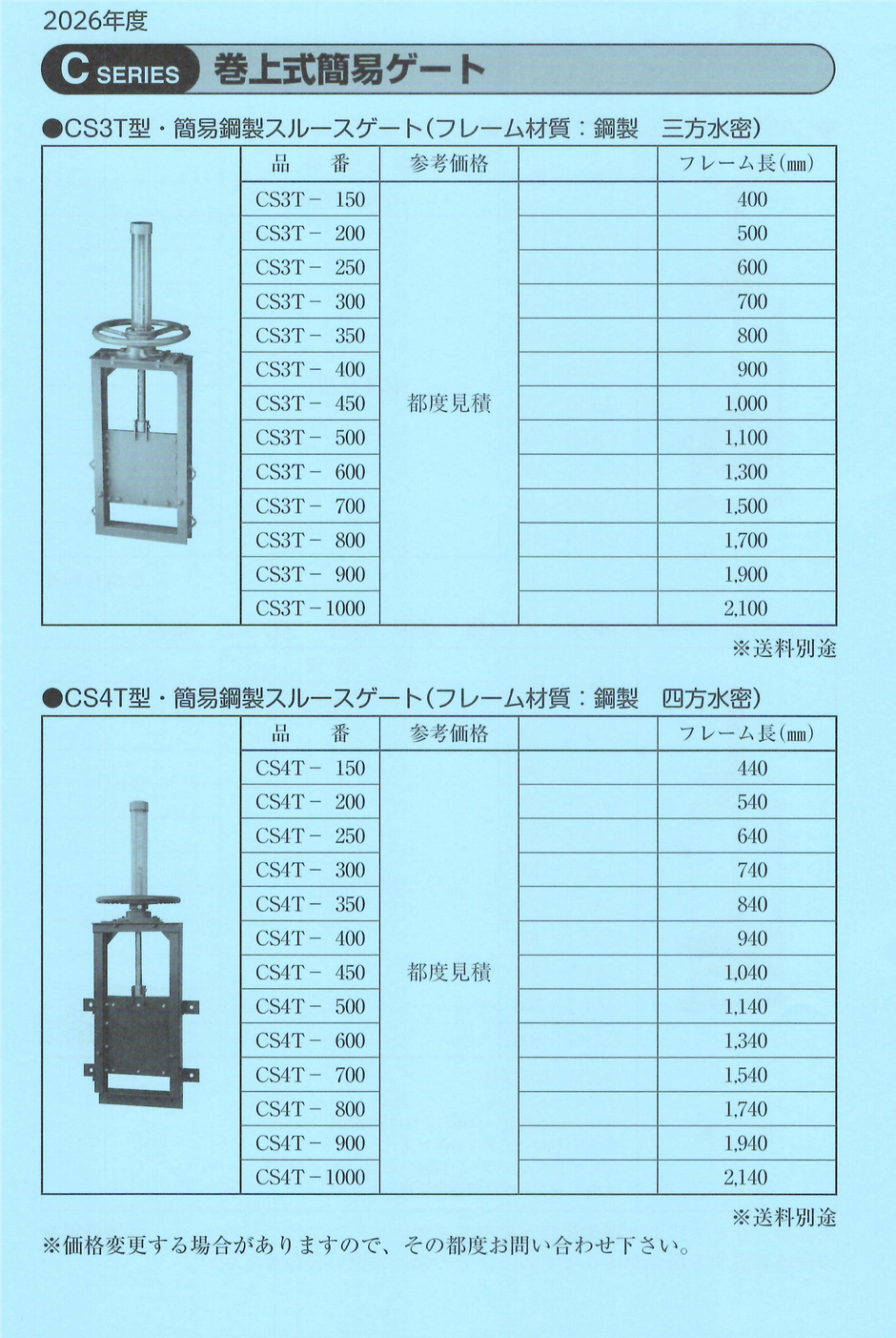 2026年度

C SERIES 巻上式簡易ゲート

●CS3T型・簡易鋼製スルースゲート(フレーム材質:鋼製　三方水密)

| 品　番 | 参考価格 | | フレーム長(mm) |
|---|---|---|---|
| CS3T－ 150 | 都度見積 | | 400 |
| CS3T－ 200 | | | 500 |
| CS3T－ 250 | | | 600 |
| CS3T－ 300 | | | 700 |
| CS3T－ 350 | | | 800 |
| CS3T－ 400 | | | 900 |
| CS3T－ 450 | | | 1,000 |
| CS3T－ 500 | | | 1,100 |
| CS3T－ 600 | | | 1,300 |
| CS3T－ 700 | | | 1,500 |
| CS3T－ 800 | | | 1,700 |
| CS3T－ 900 | | | 1,900 |
| CS3T－1000 | | | 2,100 |

※送料別途

●CS4T型・簡易鋼製スルースゲート(フレーム材質:鋼製　四方水密)

| 品　番 | 参考価格 | | フレーム長(mm) |
|---|---|---|---|
| CS4T－ 150 | 都度見積 | | 440 |
| CS4T－ 200 | | | 540 |
| CS4T－ 250 | | | 640 |
| CS4T－ 300 | | | 740 |
| CS4T－ 350 | | | 840 |
| CS4T－ 400 | | | 940 |
| CS4T－ 450 | | | 1,040 |
| CS4T－ 500 | | | 1,140 |
| CS4T－ 600 | | | 1,340 |
| CS4T－ 700 | | | 1,540 |
| CS4T－ 800 | | | 1,740 |
| CS4T－ 900 | | | 1,940 |
| CS4T－1000 | | | 2,140 |

※送料別途

※価格変更する場合がありますので、その都度お問い合わせ下さい。